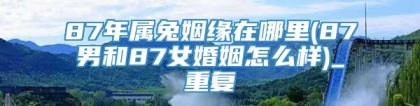 87年属兔姻缘在哪里(87男和87女婚姻怎么样)_重复